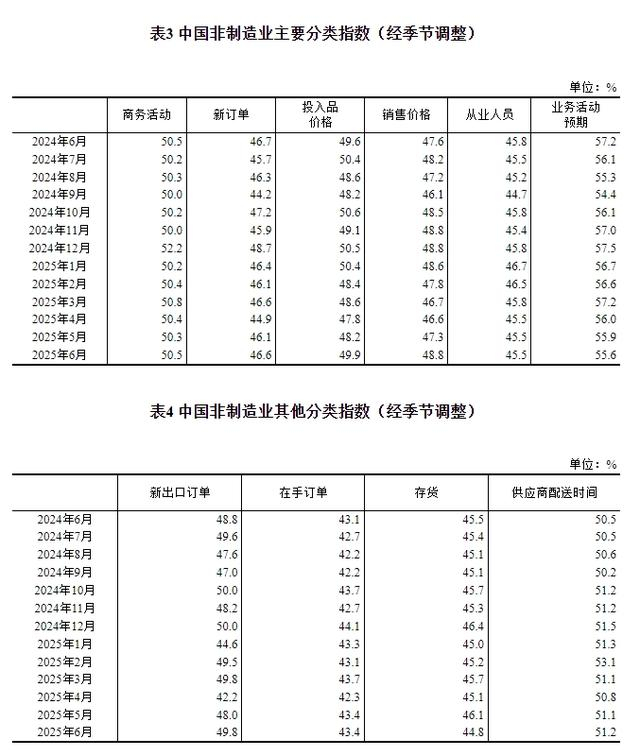 表3 中国非制造业主要分类指数（经季节调整）

单位：%

| | 商务活动 | 新订单 | 投入品价格 | 销售价格 | 从业人员 | 业务活动预期 |
|---|---|---|---|---|---|---|
| 2024年6月 | 50.5 | 46.7 | 49.6 | 47.6 | 45.8 | 57.2 |
| 2024年7月 | 50.2 | 45.7 | 50.4 | 48.2 | 45.5 | 56.1 |
| 2024年8月 | 50.3 | 46.3 | 48.6 | 47.2 | 45.2 | 55.3 |
| 2024年9月 | 50.0 | 44.2 | 48.2 | 46.1 | 44.7 | 54.4 |
| 2024年10月 | 50.2 | 47.2 | 50.6 | 48.5 | 45.8 | 56.1 |
| 2024年11月 | 50.0 | 45.9 | 49.1 | 48.8 | 45.4 | 57.0 |
| 2024年12月 | 52.2 | 48.7 | 50.5 | 48.8 | 45.8 | 57.5 |
| 2025年1月 | 50.2 | 46.4 | 50.4 | 48.6 | 46.7 | 56.7 |
| 2025年2月 | 50.4 | 46.1 | 48.4 | 47.8 | 46.5 | 56.6 |
| 2025年3月 | 50.8 | 46.6 | 48.6 | 46.7 | 45.8 | 57.2 |
| 2025年4月 | 50.4 | 44.9 | 47.8 | 46.6 | 45.5 | 56.0 |
| 2025年5月 | 50.3 | 46.1 | 48.2 | 47.3 | 45.5 | 55.9 |
| 2025年6月 | 50.5 | 46.6 | 49.9 | 48.8 | 45.5 | 55.6 |

表4 中国非制造业其他分类指数（经季节调整）

单位：%

| | 新出口订单 | 在手订单 | 存货 | 供应商配送时间 |
|---|---|---|---|---|
| 2024年6月 | 48.8 | 43.1 | 45.5 | 50.5 |
| 2024年7月 | 49.6 | 42.7 | 45.4 | 50.5 |
| 2024年8月 | 47.6 | 42.2 | 45.1 | 50.6 |
| 2024年9月 | 47.0 | 42.2 | 45.1 | 50.2 |
| 2024年10月 | 50.0 | 43.7 | 45.7 | 51.2 |
| 2024年11月 | 48.2 | 42.7 | 45.3 | 51.2 |
| 2024年12月 | 50.0 | 44.1 | 46.4 | 51.5 |
| 2025年1月 | 44.6 | 43.3 | 45.0 | 51.3 |
| 2025年2月 | 49.5 | 43.1 | 45.2 | 53.1 |
| 2025年3月 | 49.8 | 43.7 | 45.7 | 51.1 |
| 2025年4月 | 42.2 | 42.3 | 45.1 | 50.8 |
| 2025年5月 | 48.0 | 43.4 | 46.1 | 51.1 |
| 2025年6月 | 49.8 | 43.4 | 44.8 | 51.2 |